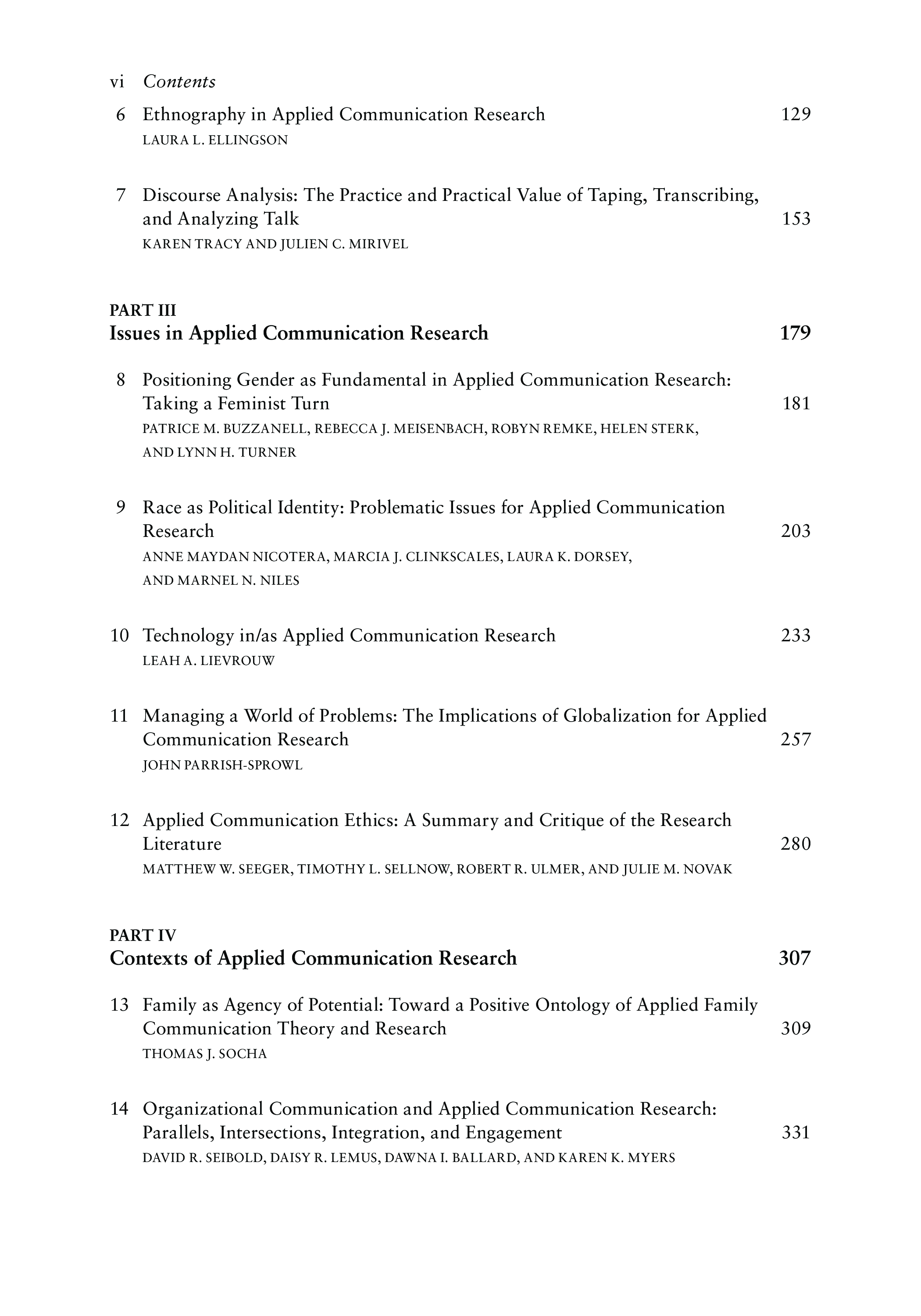 vi Contents

6 Ethnography in Applied Communication Research 129
LAURA L. ELLINGSON

7 Discourse Analysis: The Practice and Practical Value of Taping, Transcribing, and Analyzing Talk 153
KAREN TRACY AND JULIEN C. MIRIVEL

PART III
Issues in Applied Communication Research 179

8 Positioning Gender as Fundamental in Applied Communication Research: Taking a Feminist Turn 181
PATRICE M. BUZZANELL, REBECCA J. MEISENBACH, ROBYN REMKE, HELEN STERK, AND LYNN H. TURNER

9 Race as Political Identity: Problematic Issues for Applied Communication Research 203
ANNE MAYDAN NICOTERA, MARCIA J. CLINKSCALES, LAURA K. DORSEY, AND MARNEL N. NILES

10 Technology in/as Applied Communication Research 233
LEAH A. LIEVROUW

11 Managing a World of Problems: The Implications of Globalization for Applied Communication Research 257
JOHN PARRISH-SPROWL

12 Applied Communication Ethics: A Summary and Critique of the Research Literature 280
MATTHEW W. SEEGER, TIMOTHY L. SELLNOW, ROBERT R. ULMER, AND JULIE M. NOVAK

PART IV
Contexts of Applied Communication Research 307

13 Family as Agency of Potential: Toward a Positive Ontology of Applied Family Communication Theory and Research 309
THOMAS J. SOCHA

14 Organizational Communication and Applied Communication Research: Parallels, Intersections, Integration, and Engagement 331
DAVID R. SEIBOLD, DAISY R. LEMUS, DAWNA I. BALLARD, AND KAREN K. MYERS